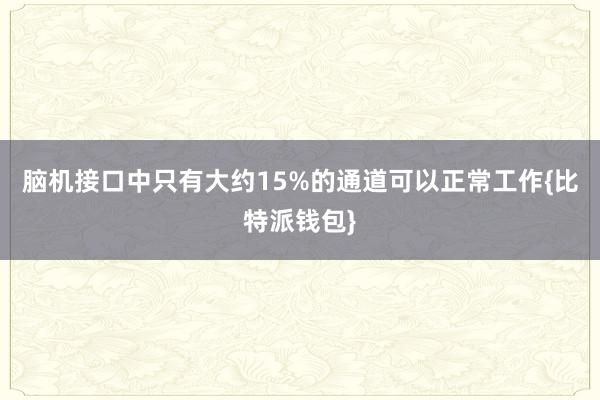 脑机接口中只有大约15%的通道可以正常工作{比特派钱包}